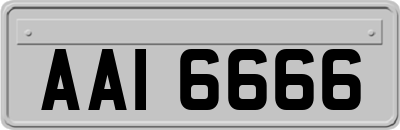 AAI 6666